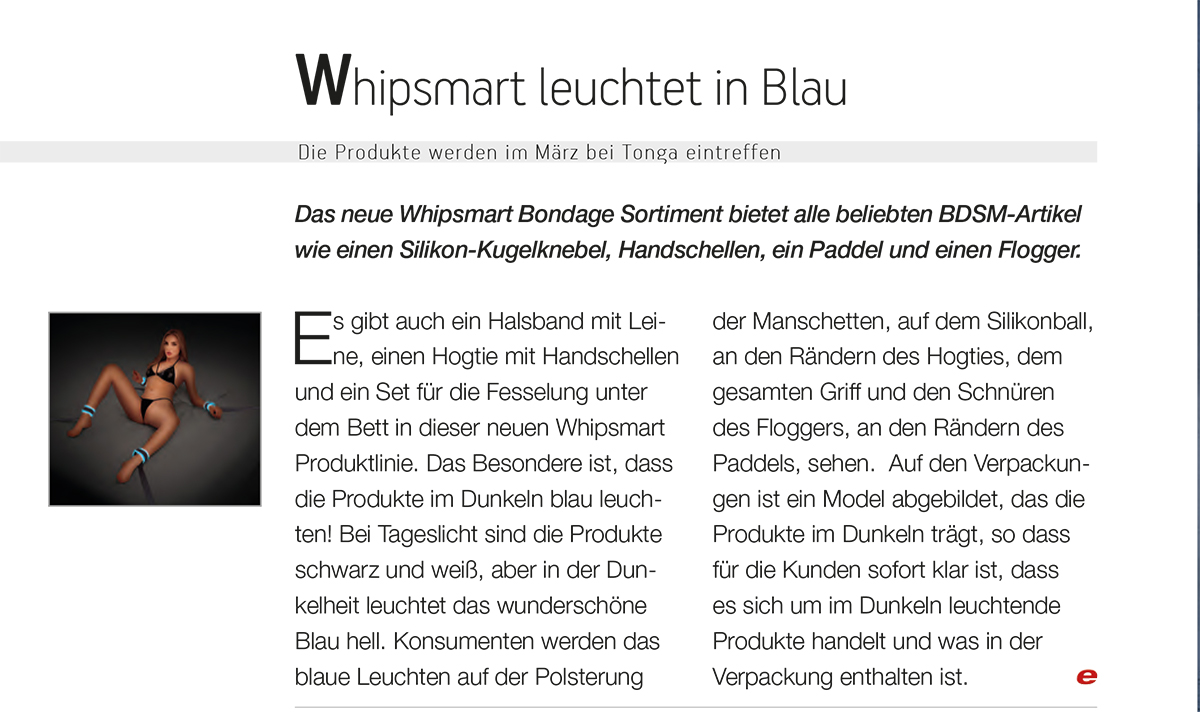 Whipsmart leuchtet in Blau

Die Produkte werden im März bei Tonga eintreffen

Das neue Whipsmart Bondage Sortiment bietet alle beliebten BDSM-Artikel wie einen Silikon-Kugelknebel, Handschellen, ein Paddel und einen Flogger.

Es gibt auch ein Halsband mit Leine, einen Hogtie mit Handschellen und ein Set für die Fesselung unter dem Bett in dieser neuen Whipsmart Produktlinie. Das Besondere ist, dass die Produkte im Dunkeln blau leuchten! Bei Tageslicht sind die Produkte schwarz und weiß, aber in der Dunkelheit leuchtet das wunderschöne Blau hell. Konsumenten werden das blaue Leuchten auf der Polsterung der Manschetten, auf dem Silikonball, an den Rändern des Hogties, dem gesamten Griff und den Schnüren des Floggers, an den Rändern des Paddels, sehen. Auf den Verpackungen ist ein Model abgebildet, das die Produkte im Dunkeln trägt, so dass für die Kunden sofort klar ist, dass es sich um im Dunkeln leuchtende Produkte handelt und was in der Verpackung enthalten ist.

e